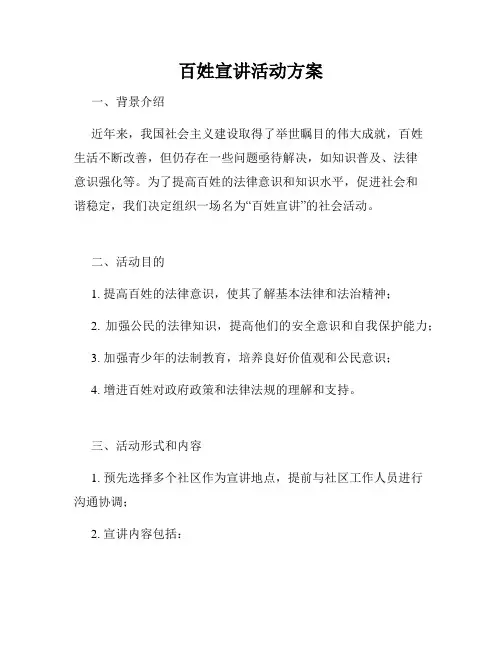 百姓宣讲活动方案

一、背景介绍

近年来，我国社会主义建设取得了举世瞩目的伟大成就，百姓生活不断改善，但仍存在一些问题亟待解决，如知识普及、法律意识强化等。为了提高百姓的法律意识和知识水平，促进社会和谐稳定，我们决定组织一场名为“百姓宣讲”的社会活动。

二、活动目的

1. 提高百姓的法律意识，使其了解基本法律和法治精神；

2. 加强公民的法律知识，提高他们的安全意识和自我保护能力；

3. 加强青少年的法制教育，培养良好价值观和公民意识；

4. 增进百姓对政府政策和法律法规的理解和支持。

三、活动形式和内容

1. 预先选择多个社区作为宣讲地点，提前与社区工作人员进行沟通协调；

2. 宣讲内容包括：